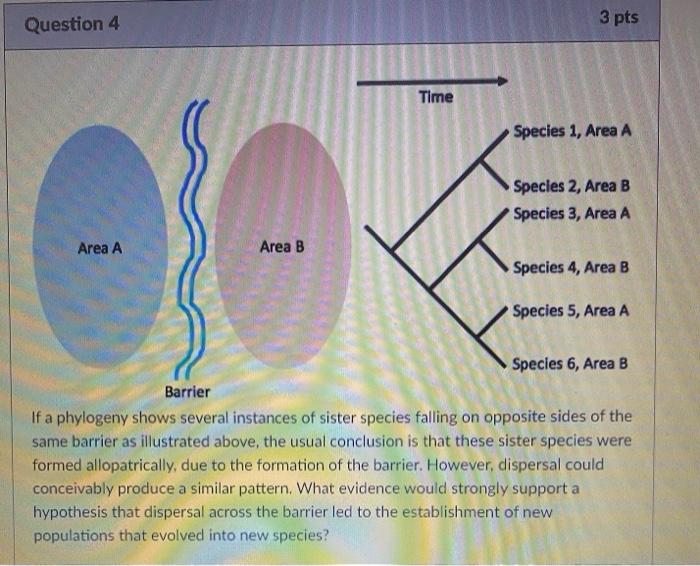 Question 4

3 pts

Time

Area A

Area B

Barrier

Species 1, Area A

Species 2, Area B

Species 3, Area A

Species 4, Area B

Species 5, Area A

Species 6, Area B

If a phylogeny shows several instances of sister species falling on opposite sides of the same barrier as illustrated above, the usual conclusion is that these sister species were formed allopatrically, due to the formation of the barrier. However, dispersal could conceivably produce a similar pattern. What evidence would strongly support a hypothesis that dispersal across the barrier led to the establishment of new populations that evolved into new species?